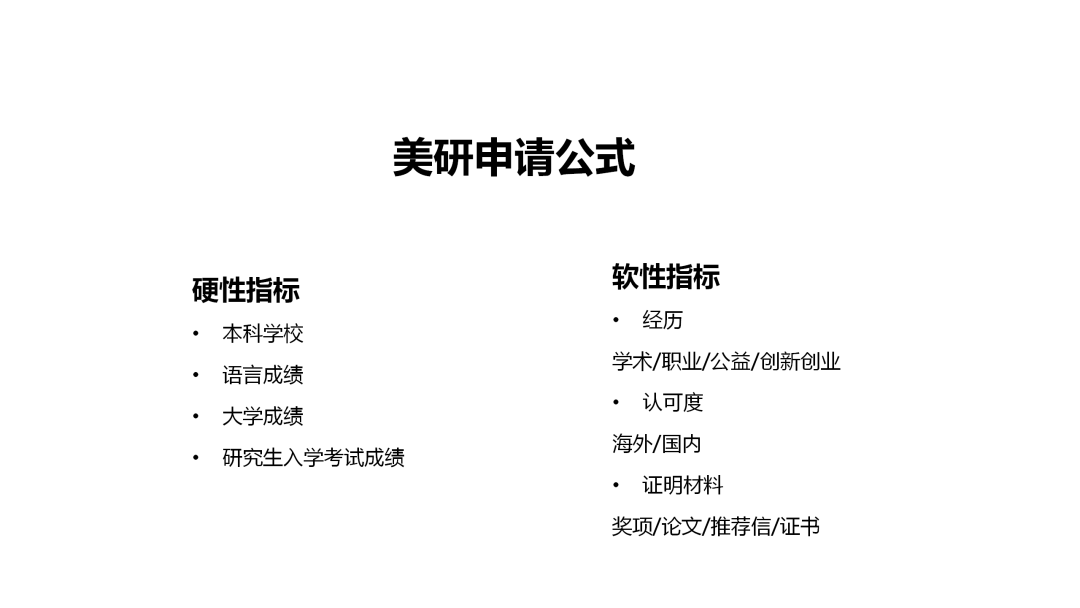 美研申请公式

硬性指标

• 本科学校

• 语言成绩

• 大学成绩

• 研究生入学考试成绩

软性指标

• 经历

学术/职业/公益/创新创业

• 认可度

海外/国内

• 证明材料

奖项/论文/推荐信/证书